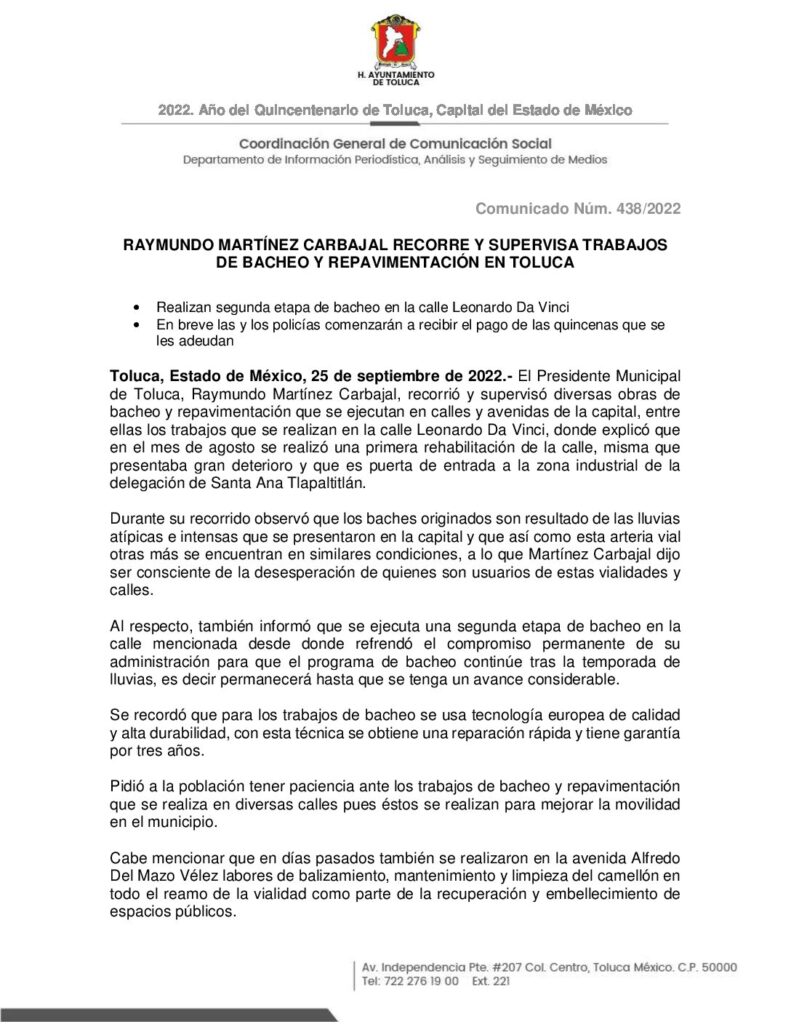 H. AYUNTAMIENTO DE TOLUCA

2022. Año del Quincentenario de Toluca, Capital del Estado de México

Coordinación General de Comunicación Social
Departamento de Información Periodística, Análisis y Seguimiento de Medios

Comunicado Núm. 438/2022

RAYMUNDO MARTÍNEZ CARBAJAL RECORRE Y SUPERVISA TRABAJOS DE BACHEO Y REPAVIMENTACIÓN EN TOLUCA

• Realizan segunda etapa de bacheo en la calle Leonardo Da Vinci
• En breve las y los policías comenzarán a recibir el pago de las quincenas que se les adeudan

Toluca, Estado de México, 25 de septiembre de 2022.- El Presidente Municipal de Toluca, Raymundo Martínez Carbajal, recorrió y supervisó diversas obras de bacheo y repavimentación que se ejecutan en calles y avenidas de la capital, entre ellas los trabajos que se realizan en la calle Leonardo Da Vinci, donde explicó que en el mes de agosto se realizó una primera rehabilitación de la calle, misma que presentaba gran deterioro y que es puerta de entrada a la zona industrial de la delegación de Santa Ana Tlapaltitlán.

Durante su recorrido observó que los baches originados son resultado de las lluvias atípicas e intensas que se presentaron en la capital y que así como esta arteria vial otras más se encuentran en similares condiciones, a lo que Martínez Carbajal dijo ser consciente de la desesperación de quienes son usuarios de estas vialidades y calles.

Al respecto, también informó que se ejecuta una segunda etapa de bacheo en la calle mencionada desde donde refrendó el compromiso permanente de su administración para que el programa de bacheo continúe tras la temporada de lluvias, es decir permanecerá hasta que se tenga un avance considerable.

Se recordó que para los trabajos de bacheo se usa tecnología europea de calidad y alta durabilidad, con esta técnica se obtiene una reparación rápida y tiene garantía por tres años.

Pidió a la población tener paciencia ante los trabajos de bacheo y repavimentación que se realiza en diversas calles pues éstos se realizan para mejorar la movilidad en el municipio.

Cabe mencionar que en días pasados también se realizaron en la avenida Alfredo Del Mazo Vélez labores de balizamiento, mantenimiento y limpieza del camellón en todo el reamo de la vialidad como parte de la recuperación y embellecimiento de espacios públicos.

Av. Independencia Pte. #207 Col. Centro, Toluca México. C.P. 50000
Tel: 722 276 19 00 Ext. 221